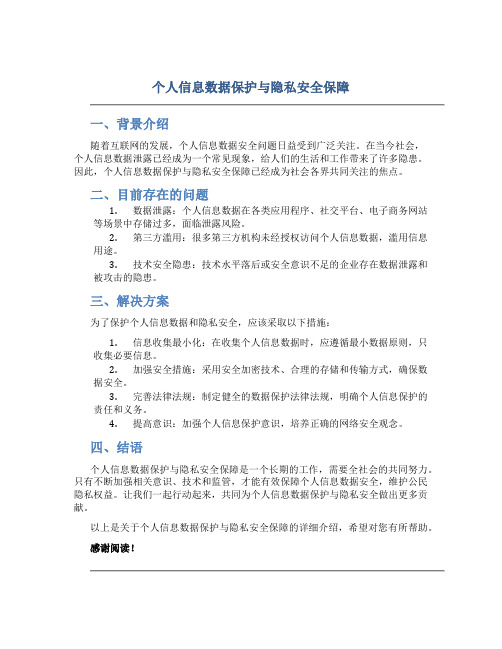 个人信息数据保护与隐私安全保障

一、背景介绍

随着互联网的发展，个人信息数据安全问题日益受到广泛关注。在当今社会，个人信息数据泄露已经成为一个常见现象，给人们的生活和工作带来了许多隐患。因此，个人信息数据保护与隐私安全保障已经成为社会各界共同关注的焦点。

二、目前存在的问题

1. 数据泄露：个人信息数据在各类应用程序、社交平台、电子商务网站等场景中存储过多，面临泄露风险。

2. 第三方滥用：很多第三方机构未经授权访问个人信息数据，滥用信息用途。

3. 技术安全隐患：技术水平落后或安全意识不足的企业存在数据泄露和被攻击的隐患。

三、解决方案

为了保护个人信息数据和隐私安全，应该采取以下措施：

1. 信息收集最小化：在收集个人信息数据时，应遵循最小数据原则，只收集必要信息。

2. 加强安全措施：采用安全加密技术、合理的存储和传输方式，确保数据安全。

3. 完善法律法规：制定健全的数据保护法律法规，明确个人信息保护的责任和义务。

4. 提高意识：加强个人信息保护意识，培养正确的网络安全观念。

四、结语

个人信息数据保护与隐私安全保障是一个长期的工作，需要全社会的共同努力。只有不断加强相关意识、技术和监管，才能有效保障个人信息数据安全，维护公民隐私权益。让我们一起行动起来，共同为个人信息数据保护与隐私安全做出更多贡献。

以上是关于个人信息数据保护与隐私安全保障的详细介绍，希望对您有所帮助。

感谢阅读！